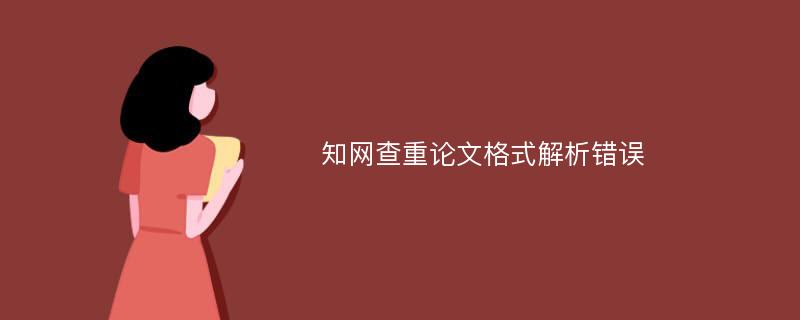 知网查重论文格式解析错误